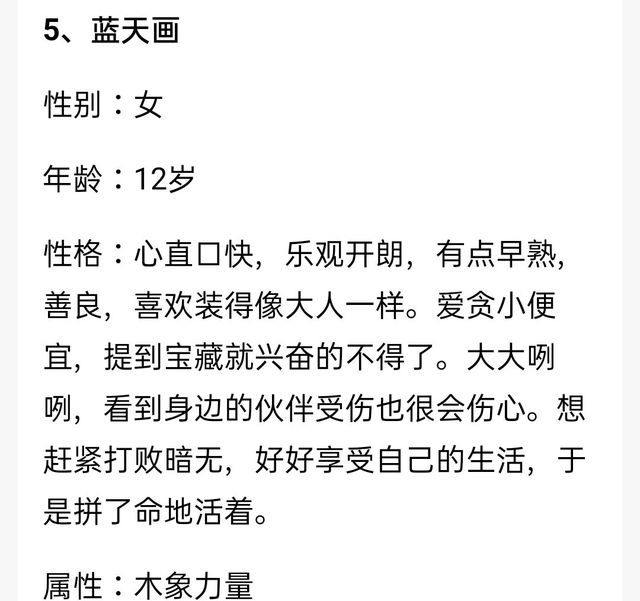 5、蓝天画

性别：女

年龄：12岁

性格：心直口快，乐观开朗，有点早熟，善良，喜欢装得像大人一样。爱贪小便宜，提到宝藏就兴奋的不得了。大大咧咧，看到身边的伙伴受伤也很会伤心。想赶紧打败暗无，好好享受自己的生活，于是拼了命地活着。

属性：木象力量